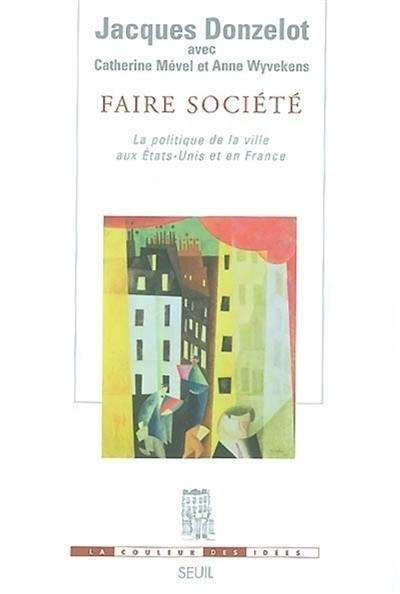 Jacques Donzelot
avec
Catherine Mével et Anne Wyvekens

FAIRE SOCIÉTÉ

La politique de la ville aux États-Unis et en France

LA COULEUR DES IDÉES

SEUIL